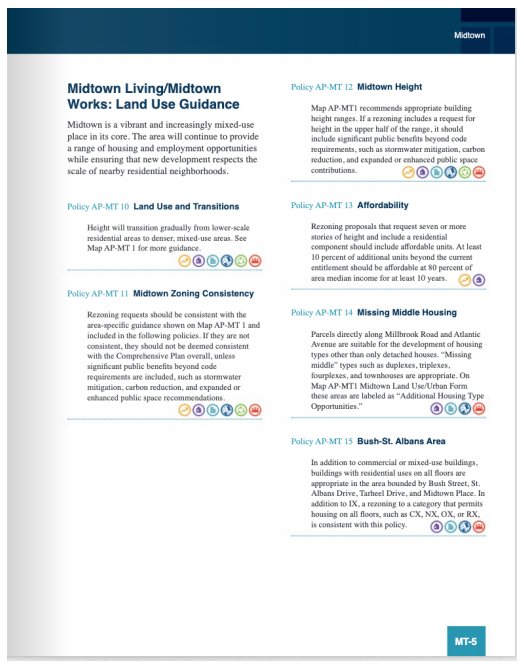 Midtown

Midtown Living/Midtown Works: Land Use Guidance

Midtown is a vibrant and increasingly mixed-use place in its core. The area will continue to provide a range of housing and employment opportunities while ensuring that new development respects the scale of nearby residential neighborhoods.

Policy AP-MT 10 Land Use and Transitions

Height will transition gradually from lower-scale residential areas to denser, mixed-use areas. See Map AP-MT 1 for more guidance.

Policy AP-MT 11 Midtown Zoning Consistency

Rezoning requests should be consistent with the area-specific guidance shown on Map AP-MT 1 and included in the following policies. If they are not consistent, they should not be deemed consistent with the Comprehensive Plan overall, unless significant public benefits beyond code requirements are included, such as stormwater mitigation, carbon reduction, and expanded or enhanced public space recommendations.

Policy AP-MT 12 Midtown Height

Map AP-MT1 recommends appropriate building height ranges. If a rezoning includes a request for height in the upper half of the range, it should include significant public benefits beyond code requirements, such as stormwater mitigation, carbon reduction, and expanded or enhanced public space contributions.

Policy AP-MT 13 Affordability

Rezoning proposals that request seven or more stories of height and include a residential component should include affordable units. At least 10 percent of additional units beyond the current entitlement should be affordable at 80 percent of area median income for at least 10 years.

Policy AP-MT 14 Missing Middle Housing

Parcels directly along Millbrook Road and Atlantic Avenue are suitable for the development of housing types other than only detached houses. "Missing middle" types such as duplexes, triplexes, fourplexes, and townhouses are appropriate. On Map AP-MT1 Midtown Land Use/Urban Form these areas are labeled as "Additional Housing Type Opportunities."

Policy AP-MT 15 Bush-St. Albans Area

In addition to commercial or mixed-use buildings, buildings with residential uses on all floors are appropriate in the area bounded by Bush Street, St. Albans Drive, Tarheel Drive, and Midtown Place. In addition to IX, a rezoning to a category that permits housing on all floors, such as CX, NX, OX, or RX, is consistent with this policy.

MT-5